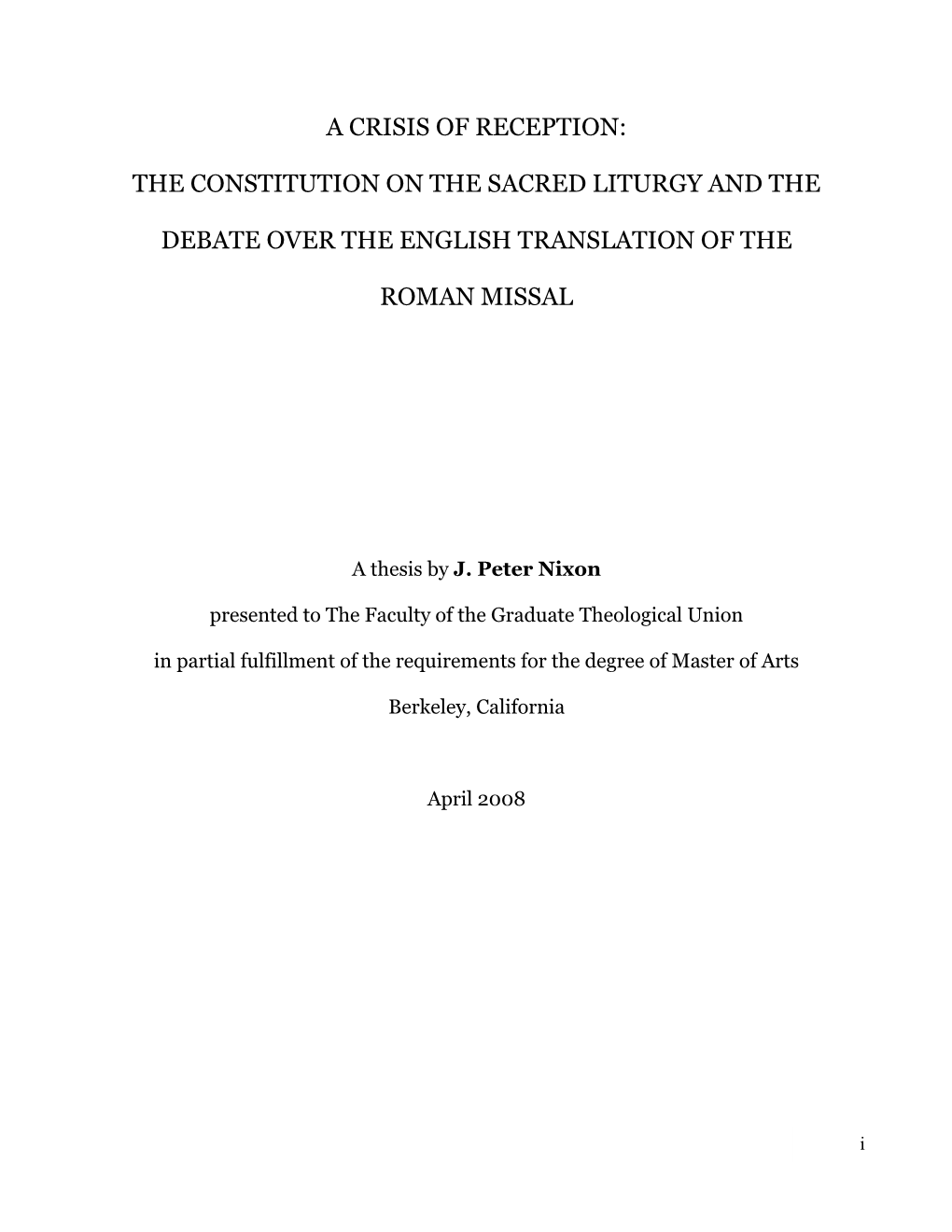 A CRISIS OF RECEPTION:

THE CONSTITUTION ON THE SACRED LITURGY AND THE DEBATE OVER THE ENGLISH TRANSLATION OF THE ROMAN MISSAL

A thesis by J. Peter Nixon

presented to The Faculty of the Graduate Theological Union

in partial fulfillment of the requirements for the degree of Master of Arts

Berkeley, California

April 2008

i